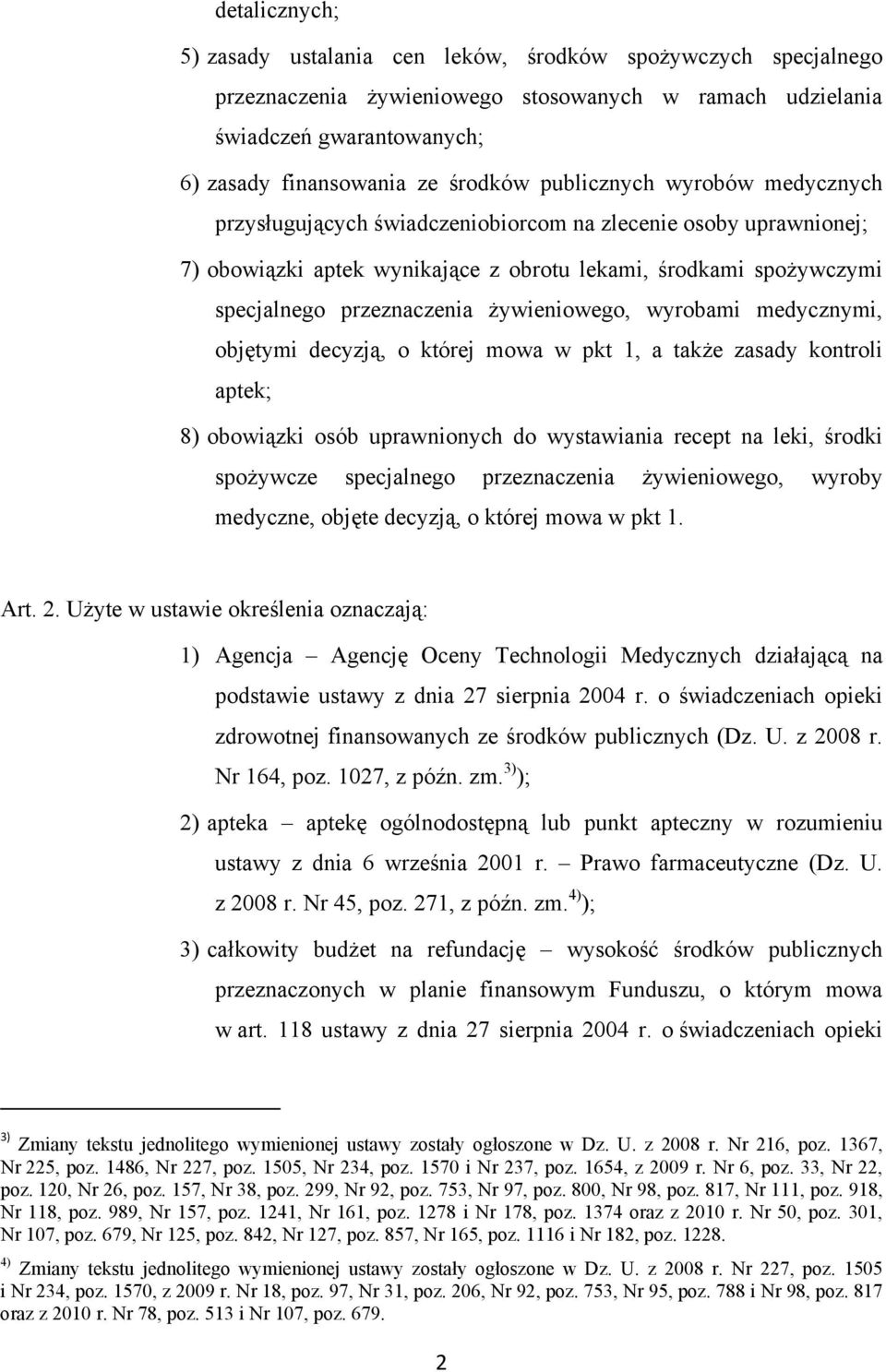 detalicznych;

5) zasady ustalania cen leków, środków spożywczych specjalnego przeznaczenia żywieniowego stosowanych w ramach udzielania świadczeń gwarantowanych;

6) zasady finansowania ze środków publicznych wyrobów medycznych przysługujących świadczeniobiorcom na zlecenie osoby uprawnionej;

7) obowiązki aptek wynikające z obrotu lekami, środkami spożywczymi specjalnego przeznaczenia żywieniowego, wyrobami medycznymi, objętymi decyzją, o której mowa w pkt 1, a także zasady kontroli aptek;

8) obowiązki osób uprawnionych do wystawiania recept na leki, środki spożywcze specjalnego przeznaczenia żywieniowego, wyroby medyczne, objęte decyzją, o której mowa w pkt 1.

Art. 2. Użyte w ustawie określenia oznaczają:

1) Agencja – Agencję Oceny Technologii Medycznych działającą na podstawie ustawy z dnia 27 sierpnia 2004 r. o świadczeniach opieki zdrowotnej finansowanych ze środków publicznych (Dz. U. z 2008 r. Nr 164, poz. 1027, z późn. zm.$^{3)}$);

2) apteka – aptekę ogólnodostępną lub punkt apteczny w rozumieniu ustawy z dnia 6 września 2001 r. – Prawo farmaceutyczne (Dz. U. z 2008 r. Nr 45, poz. 271, z późn. zm.$^{4)}$);

3) całkowity budżet na refundację – wysokość środków publicznych przeznaczonych w planie finansowym Funduszu, o którym mowa w art. 118 ustawy z dnia 27 sierpnia 2004 r. o świadczeniach opieki

$^{3)}$ Zmiany tekstu jednolitego wymienionej ustawy zostały ogłoszone w Dz. U. z 2008 r. Nr 216, poz. 1367, Nr 225, poz. 1486, Nr 227, poz. 1505, Nr 234, poz. 1570 i Nr 237, poz. 1654, z 2009 r. Nr 6, poz. 33, Nr 22, poz. 120, Nr 26, poz. 157, Nr 38, poz. 299, Nr 92, poz. 753, Nr 97, poz. 800, Nr 98, poz. 817, Nr 111, poz. 918, Nr 118, poz. 989, Nr 157, poz. 1241, Nr 161, poz. 1278 i Nr 178, poz. 1374 oraz z 2010 r. Nr 50, poz. 301, Nr 107, poz. 679, Nr 125, poz. 842, Nr 127, poz. 857, Nr 165, poz. 1116 i Nr 182, poz. 1228.

$^{4)}$ Zmiany tekstu jednolitego wymienionej ustawy zostały ogłoszone w Dz. U. z 2008 r. Nr 227, poz. 1505 i Nr 234, poz. 1570, z 2009 r. Nr 18, poz. 97, Nr 31, poz. 206, Nr 92, poz. 753, Nr 95, poz. 788 i Nr 98, poz. 817 oraz z 2010 r. Nr 78, poz. 513 i Nr 107, poz. 679.

2